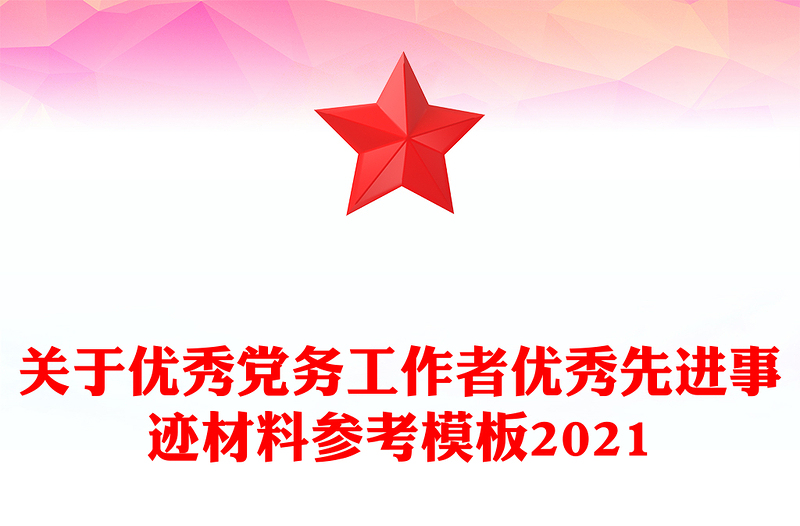 关于优秀党务工作者优秀先进事迹材料参考模板2021